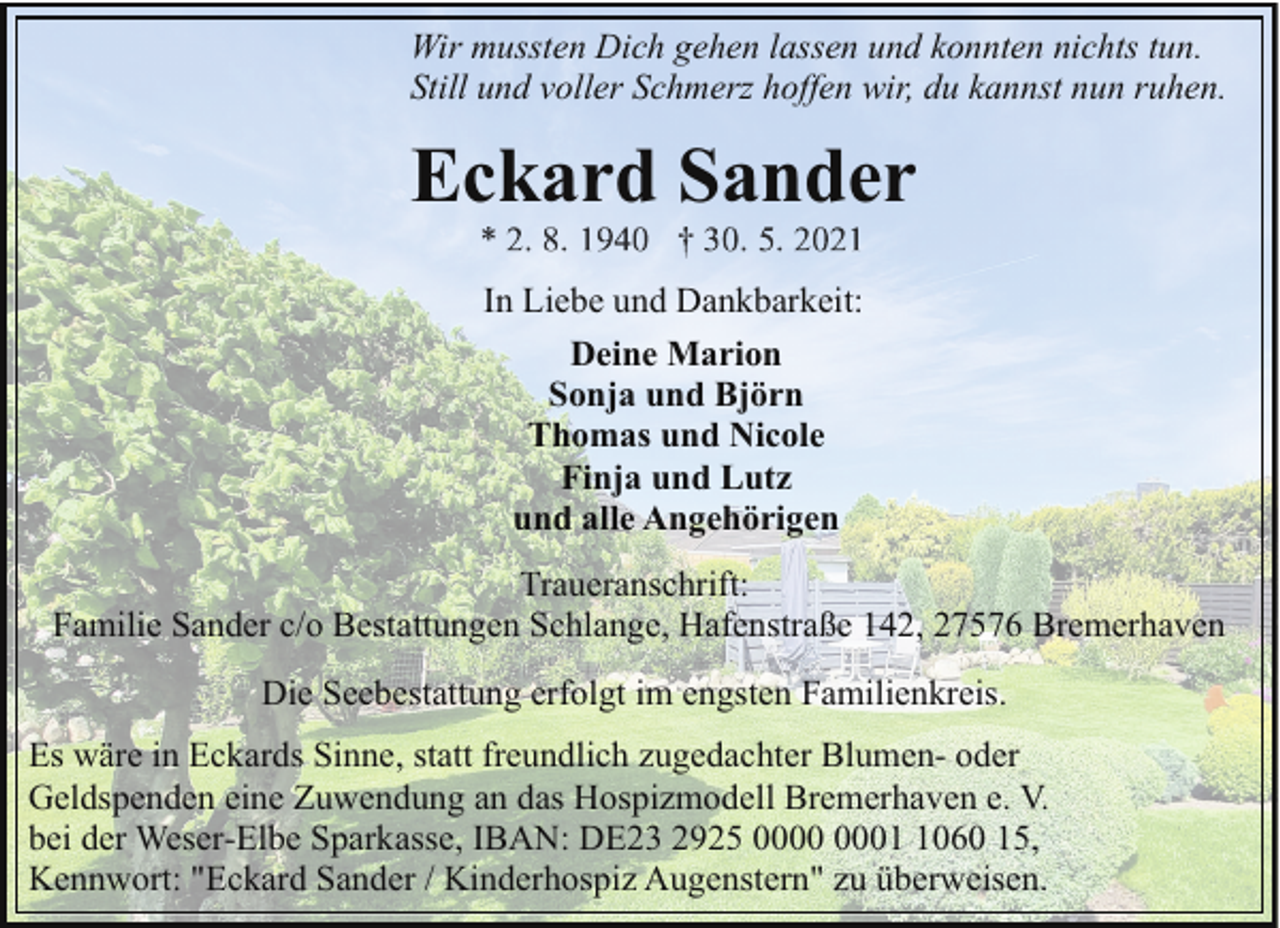 Wir mussten Dich gehen lassen und konnten nichts tun.
Still und voller Schmerz hoffen wir, du kannst nun ruhen.

Eckard Sander

* 2. 8. 1940 † 30. 5. 2021

In Liebe und Dankbarkeit:

Deine Marion
Sonja und Björn
Thomas und Nicole
Finja und Lutz
und alle Angehörigen

Traueranschrift:
Familie Sander c/o Bestattungen Schlange, Hafenstraße 142, 27576 Bremerhaven

Die Seebestattung erfolgt im engsten Familienkreis.

Es wäre in Eckards Sinne, statt freundlich zugedachter Blumen- oder Geldspenden eine Zuwendung an das Hospizmodell Bremerhaven e. V. bei der Weser-Elbe Sparkasse, IBAN: DE23 2925 0000 0001 1060 15, Kennwort: "Eckard Sander / Kinderhospiz Augenstern" zu überweisen.